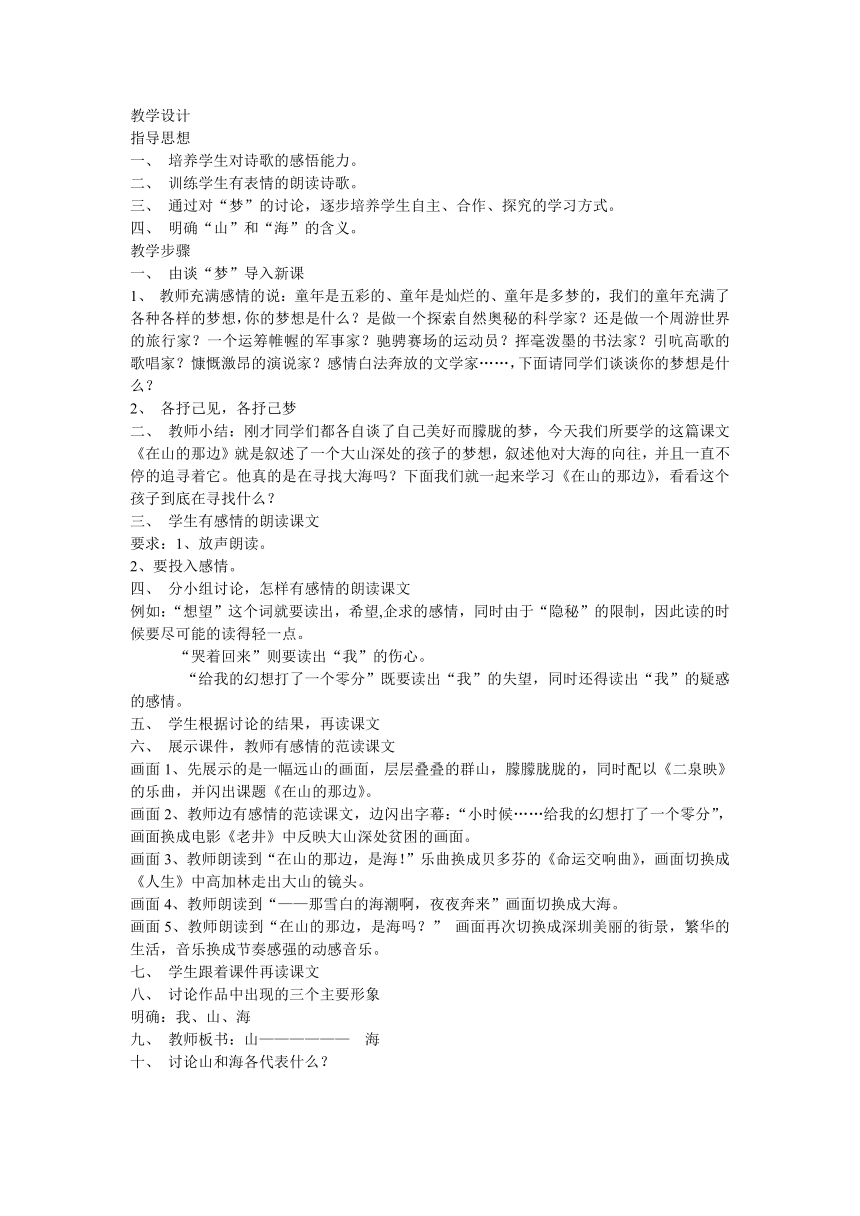 教学设计
指导思想
一、 培养学生对诗歌的感悟能力。
二、 训练学生有表情的朗读诗歌。
三、 通过对“梦”的讨论，逐步培养学生自主、合作、探究的学习方式。
四、 明确“山”和“海”的含义。
教学步骤
一、 由谈“梦”导入新课
1、 教师充满感情的说：童年是五彩的、童年是灿烂的、童年是多梦的，我们的童年充满了各种各样的梦想，你的梦想是什么？是做一个探索自然奥秘的科学家？还是做一个周游世界的旅行家？一个运筹帷幄的军事家？驰骋赛场的运动员？挥毫泼墨的书法家？引吭高歌的歌唱家？慷慨激昂的演说家？感情白法奔放的文学家……，下面请同学们谈谈你的梦想是什么？
2、 各抒己见，各抒己梦
二、 教师小结：刚才同学们都各自谈了自己美好而朦胧的梦，今天我们所要学的这篇课文《在山的那边》就是叙述了一个大山深处的孩子的梦想，叙述他对大海的向往，并且一直不停的追寻着它。他真的是在寻找大海吗？下面我们就一起来学习《在山的那边》，看看这个孩子到底在寻找什么？
三、 学生有感情的朗读课文
要求：1、放声朗读。
2、要投入感情。
四、 分小组讨论，怎样有感情的朗读课文
例如：“想望”这个词就要读出，希望,企求的感情，同时由于“隐秘”的限制，因此读的时候要尽可能的读得轻一点。
“哭着回来”则要读出“我”的伤心。
“给我的幻想打了一个零分”既要读出“我”的失望，同时还得读出“我”的疑惑的感情。
五、 学生根据讨论的结果，再读课文
六、 展示课件，教师有感情的范读课文
画面 1、先展示的是一幅远山的画面，层层叠叠的群山，朦朦胧胧的，同时配以《二泉映》的乐曲，并闪出课题《在山的那边》。
画面 2、教师边有感情的范读课文，边闪出字幕：“小时候……给我的幻想打了一个零分”，画面换成电影《老井》中反映大山深处贫困的画面。
画面 3、教师朗读到“在山的那边，是海！”乐曲换成贝多芬的《命运交响曲》，画面切换成《人生》中高加林走出大山的镜头。
画面 4、教师朗读到“——那雪白的海潮啊，夜夜奔来”画面切换成大海。
画面 5、教师朗读到“在山的那边，是海吗？” 画面再次切换成深圳美丽的街景，繁华的生活，音乐换成节奏感强的动感音乐。
七、 学生跟着课件再读课文
八、 讨论作品中出现的三个主要形象
明确：我、山、海
九、 教师板书：山—————— 海
十、 讨论山和海各代表什么？